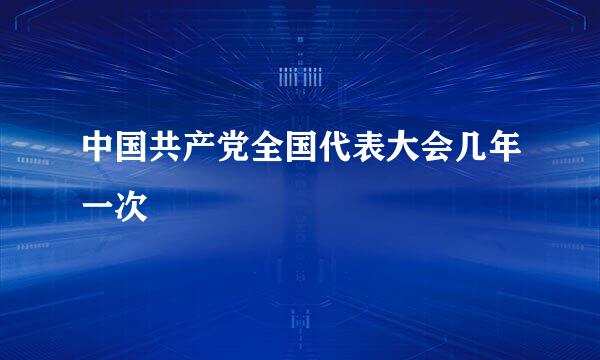 中国共产党全国代表大会几年一次